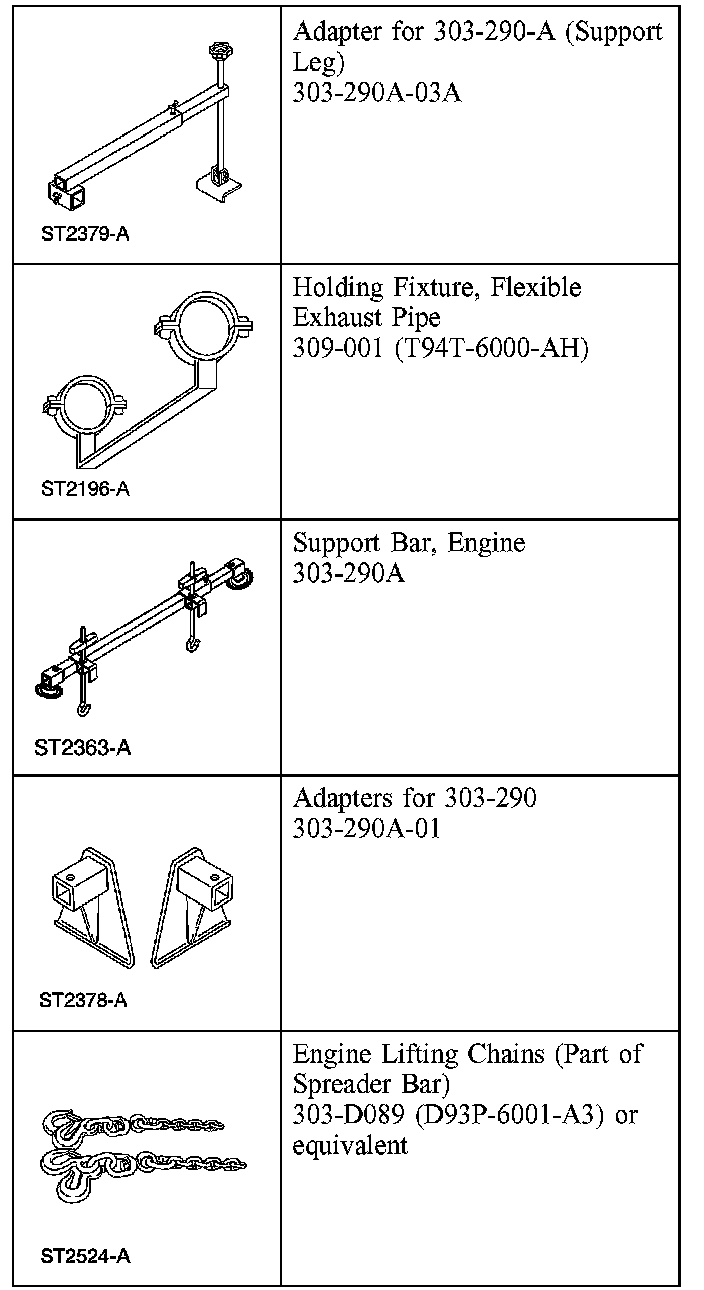 | | |
|---|---|
| ST2379-A | Adapter for 303-290-A (Support Leg) 303-290A-03A |
| ST2196-A | Holding Fixture, Flexible Exhaust Pipe 309-001 (T94T-6000-AH) |
| ST2363-A | Support Bar, Engine 303-290A |
| ST2378-A | Adapters for 303-290 303-290A-01 |
| ST2524-A | Engine Lifting Chains (Part of Spreader Bar) 303-D089 (D93P-6001-A3) or equivalent |